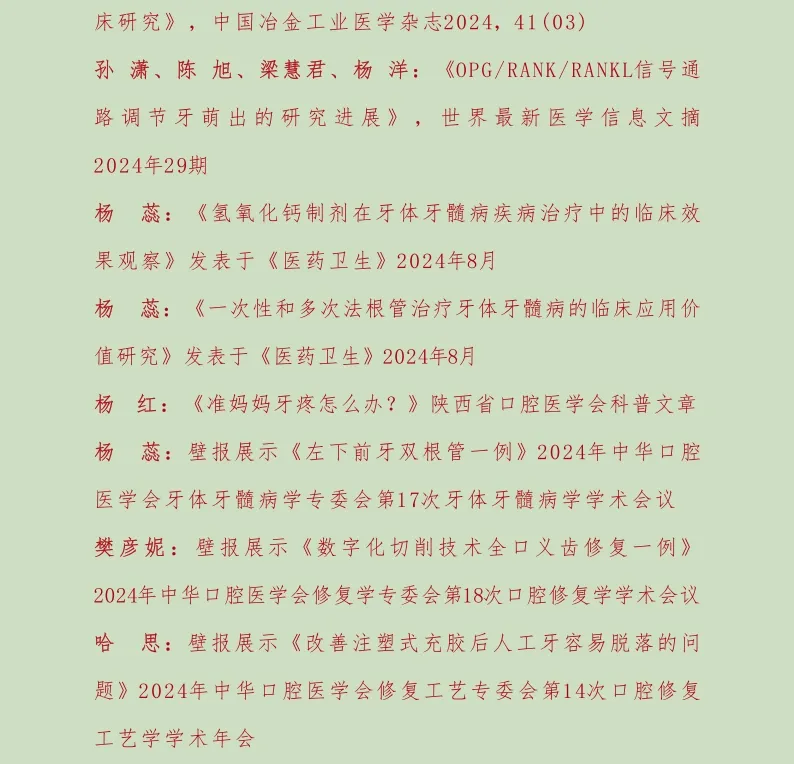 床研究》，中国冶金工业医学杂志2024，41(03)

孙 潇、陈 旭、梁慧君、杨 洋：《OPG/RANK/RANKL信号通路调节牙萌出的研究进展》，世界最新医学信息文摘2024年29期

杨 蕊：《氢氧化钙制剂在牙体牙髓病疾病治疗中的临床效果观察》发表于《医药卫生》2024年8月

杨 蕊：《一次性和多次法根管治疗牙体牙髓病的临床应用价值研究》发表于《医药卫生》2024年8月

杨 红：《准妈妈牙疼怎么办？》陕西省口腔医学会科普文章

杨 蕊：壁报展示《左下前牙双根管一例》2024年中华口腔医学会牙体牙髓病学专委会第17次牙体牙髓病学学术会议

樊彦妮：壁报展示《数字化切削技术全口义齿修复一例》2024年中华口腔医学会修复学专委会第18次口腔修复学学术会议

哈 思：壁报展示《改善注塑式充胶后人工牙容易脱落的问题》2024年中华口腔医学会修复工艺专委会第14次口腔修复工艺学学术年会